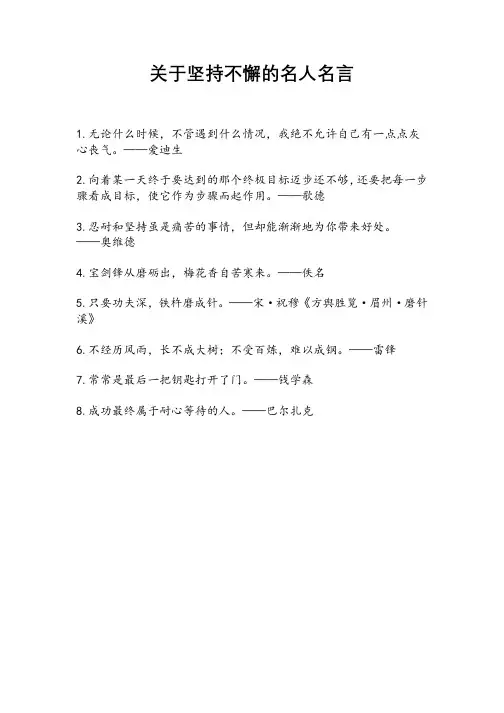 关于坚持不懈的名人名言

1. 无论什么时候，不管遇到什么情况，我绝不允许自己有一点点灰心丧气。——爱迪生

2. 向着某一天终于要达到的那个终极目标迈步还不够，还要把每一步骤看成目标，使它作为步骤而起作用。——歌德

3. 忍耐和坚持虽是痛苦的事情，但却能渐渐地为你带来好处。——奥维德

4. 宝剑锋从磨砺出，梅花香自苦寒来。——佚名

5. 只要功夫深，铁杵磨成针。——宋·祝穆《方舆胜览·眉州·磨针溪》

6. 不经历风雨，长不成大树；不受百炼，难以成钢。——雷锋

7. 常常是最后一把钥匙打开了门。——钱学森

8. 成功最终属于耐心等待的人。——巴尔扎克